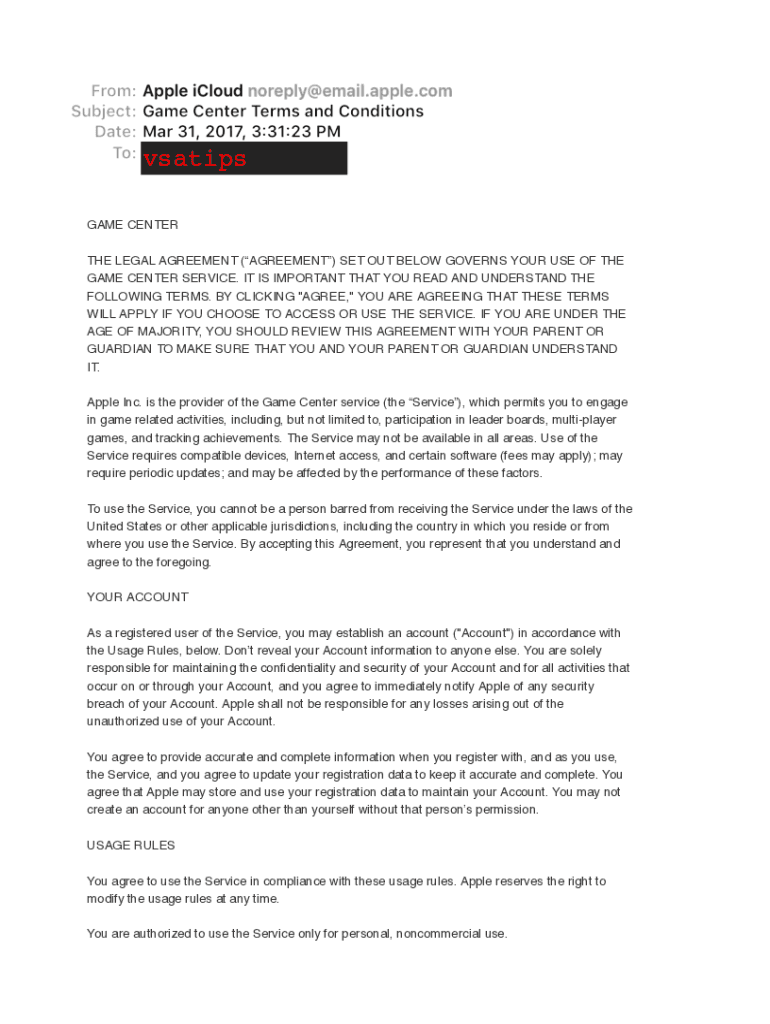 From: Apple iCloud noreply@email.apple.com
Subject: Game Center Terms and Conditions
Date: Mar 31, 2017, 3:31:23 PM
To: vsatips

GAME CENTER

THE LEGAL AGREEMENT (“AGREEMENT”) SET OUT BELOW GOVERNS YOUR USE OF THE GAME CENTER SERVICE. IT IS IMPORTANT THAT YOU READ AND UNDERSTAND THE FOLLOWING TERMS. BY CLICKING "AGREE," YOU ARE AGREEING THAT THESE TERMS WILL APPLY IF YOU CHOOSE TO ACCESS OR USE THE SERVICE. IF YOU ARE UNDER THE AGE OF MAJORITY, YOU SHOULD REVIEW THIS AGREEMENT WITH YOUR PARENT OR GUARDIAN TO MAKE SURE THAT YOU AND YOUR PARENT OR GUARDIAN UNDERSTAND IT.

Apple Inc. is the provider of the Game Center service (the “Service”), which permits you to engage in game related activities, including, but not limited to, participation in leader boards, multi-player games, and tracking achievements. The Service may not be available in all areas. Use of the Service requires compatible devices, Internet access, and certain software (fees may apply); may require periodic updates; and may be affected by the performance of these factors.

To use the Service, you cannot be a person barred from receiving the Service under the laws of the United States or other applicable jurisdictions, including the country in which you reside or from where you use the Service. By accepting this Agreement, you represent that you understand and agree to the foregoing.

YOUR ACCOUNT

As a registered user of the Service, you may establish an account ("Account") in accordance with the Usage Rules, below. Don’t reveal your Account information to anyone else. You are solely responsible for maintaining the confidentiality and security of your Account and for all activities that occur on or through your Account, and you agree to immediately notify Apple of any security breach of your Account. Apple shall not be responsible for any losses arising out of the unauthorized use of your Account.

You agree to provide accurate and complete information when you register with, and as you use, the Service, and you agree to update your registration data to keep it accurate and complete. You agree that Apple may store and use your registration data to maintain your Account. You may not create an account for anyone other than yourself without that person’s permission.

USAGE RULES

You agree to use the Service in compliance with these usage rules. Apple reserves the right to modify the usage rules at any time.

You are authorized to use the Service only for personal, noncommercial use.